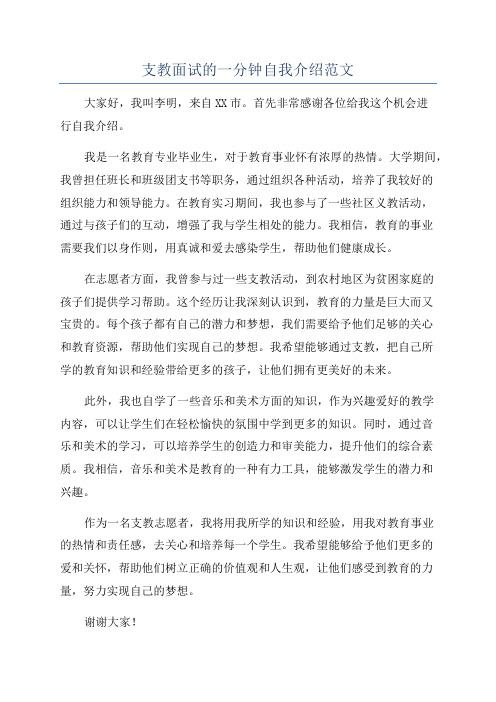 支教面试的一分钟自我介绍范文

大家好，我叫李明，来自XX市。首先非常感谢各位给我这个机会进行自我介绍。

我是一名教育专业毕业生，对于教育事业怀有浓厚的热情。大学期间，我曾担任班长和班级团支书等职务，通过组织各种活动，培养了我较好的组织能力和领导能力。在教育实习期间，我也参与了一些社区义教活动，通过与孩子们的互动，增强了我与学生相处的能力。我相信，教育的事业需要我们以身作则，用真诚和爱去感染学生，帮助他们健康成长。

在志愿者方面，我曾参与过一些支教活动，到农村地区为贫困家庭的孩子们提供学习帮助。这个经历让我深刻认识到，教育的力量是巨大而又宝贵的。每个孩子都有自己的潜力和梦想，我们需要给予他们足够的关心和教育资源，帮助他们实现自己的梦想。我希望能够通过支教，把自己所学的教育知识和经验带给更多的孩子，让他们拥有更美好的未来。

此外，我也自学了一些音乐和美术方面的知识，作为兴趣爱好的教学内容，可以让学生们在轻松愉快的氛围中学到更多的知识。同时，通过音乐和美术的学习，可以培养学生的创造力和审美能力，提升他们的综合素质。我相信，音乐和美术是教育的一种有力工具，能够激发学生的潜力和兴趣。

作为一名支教志愿者，我将用我所学的知识和经验，用我对教育事业的热情和责任感，去关心和培养每一个学生。我希望能够给予他们更多的爱和关怀，帮助他们树立正确的价值观和人生观，让他们感受到教育的力量，努力实现自己的梦想。

谢谢大家！